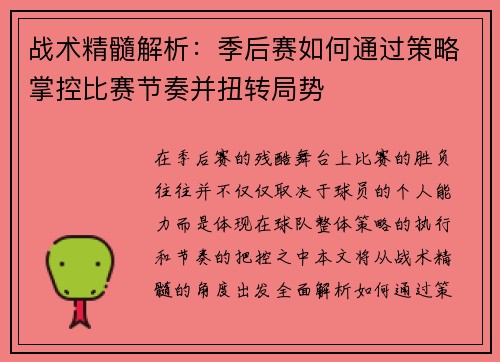 战术精髓解析：季后赛如何通过策略掌控比赛节奏并扭转局势

在季后赛的残酷舞台上比赛的胜负往往并不仅仅取决于球员的个人能力而是体现在球队整体策略的执行和节奏的把控之中本文将从战术精髓的角度出发全面解析如何通过策